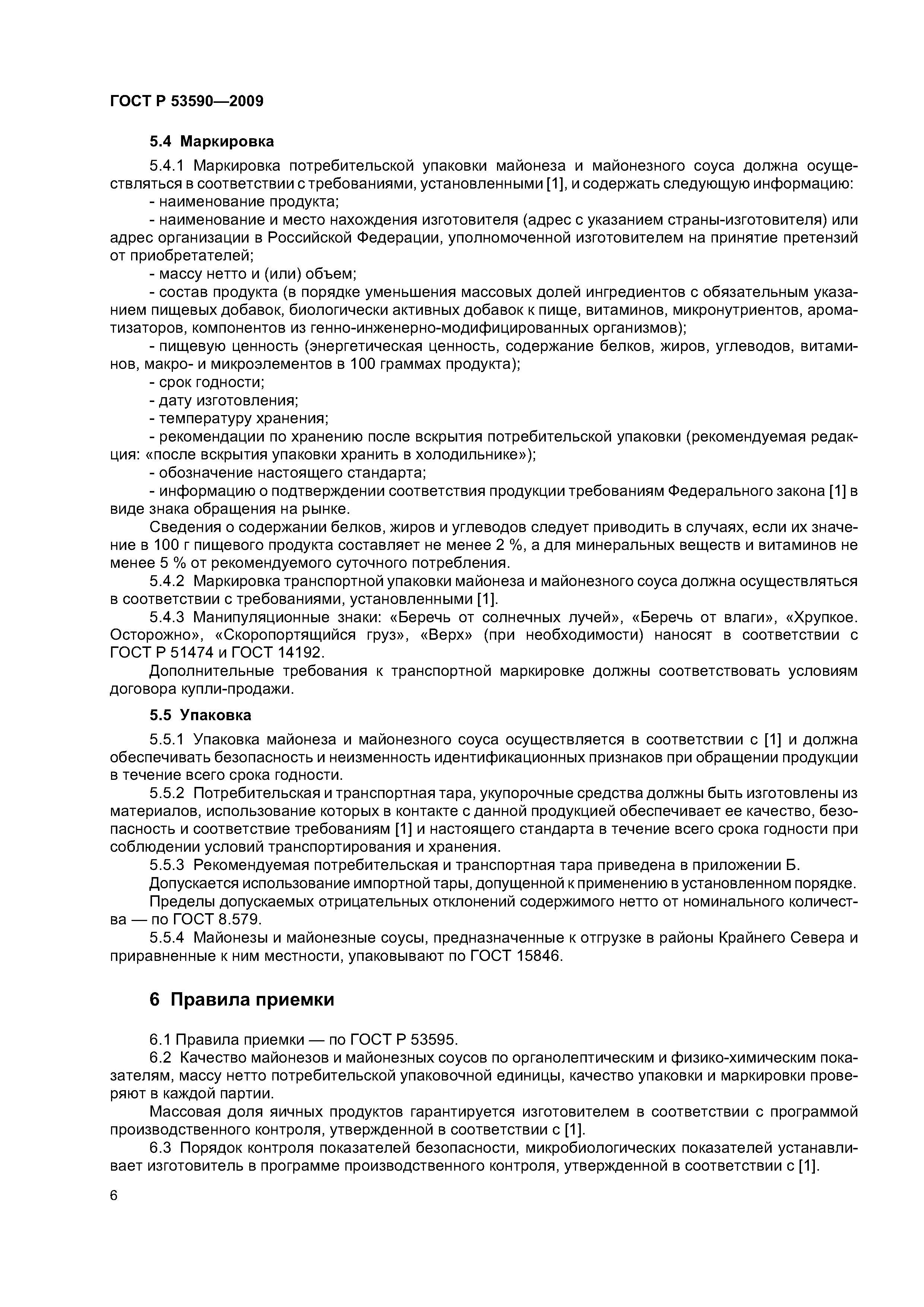 ГОСТ Р 53590—2009

5.4 Маркировка

5.4.1 Маркировка потребительской упаковки майонеза и майонезного соуса должна осуществляться в соответствии с требованиями, установленными [1], и содержать следующую информацию:

- наименование продукта;

- наименование и место нахождения изготовителя (адрес с указанием страны-изготовителя) или адрес организации в Российской Федерации, уполномоченной изготовителем на принятие претензий от приобретателей;

- массу нетто и (или) объем;

- состав продукта (в порядке уменьшения массовых долей ингредиентов с обязательным указанием пищевых добавок, биологически активных добавок к пище, витаминов, микронутриентов, ароматизаторов, компонентов из генно-инженерно-модифицированных организмов);

- пищевую ценность (энергетическая ценность, содержание белков, жиров, углеводов, витаминов, макро- и микроэлементов в 100 граммах продукта);

- срок годности;

- дату изготовления;

- температуру хранения;

- рекомендации по хранению после вскрытия потребительской упаковки (рекомендуемая редакция: «после вскрытия упаковки хранить в холодильнике»);

- обозначение настоящего стандарта;

- информацию о подтверждении соответствия продукции требованиям Федерального закона [1] в виде знака обращения на рынке.

Сведения о содержании белков, жиров и углеводов следует приводить в случаях, если их значение в 100 г пищевого продукта составляет не менее 2 %, а для минеральных веществ и витаминов не менее 5 % от рекомендуемого суточного потребления.

5.4.2 Маркировка транспортной упаковки майонеза и майонезного соуса должна осуществляться в соответствии с требованиями, установленными [1].

5.4.3 Манипуляционные знаки: «Беречь от солнечных лучей», «Беречь от влаги», «Хрупкое. Осторожно», «Скоропортящийся груз», «Верх» (при необходимости) наносят в соответствии с ГОСТ Р 51474 и ГОСТ 14192.

Дополнительные требования к транспортной маркировке должны соответствовать условиям договора купли-продажи.

5.5 Упаковка

5.5.1 Упаковка майонеза и майонезного соуса осуществляется в соответствии с [1] и должна обеспечивать безопасность и неизменность идентификационных признаков при обращении продукции в течение всего срока годности.

5.5.2 Потребительская и транспортная тара, укупорочные средства должны быть изготовлены из материалов, использование которых в контакте с данной продукцией обеспечивает ее качество, безопасность и соответствие требованиям [1] и настоящего стандарта в течение всего срока годности при соблюдении условий транспортирования и хранения.

5.5.3 Рекомендуемая потребительская и транспортная тара приведена в приложении Б.

Допускается использование импортной тары, допущенной к применению в установленном порядке.

Пределы допускаемых отрицательных отклонений содержимого нетто от номинального количества — по ГОСТ 8.579.

5.5.4 Майонезы и майонезные соусы, предназначенные к отгрузке в районы Крайнего Севера и приравненные к ним местности, упаковывают по ГОСТ 15846.

6 Правила приемки

6.1 Правила приемки — по ГОСТ Р 53595.

6.2 Качество майонезов и майонезных соусов по органолептическим и физико-химическим показателям, массу нетто потребительской упаковочной единицы, качество упаковки и маркировки проверяют в каждой партии.

Массовая доля яичных продуктов гарантируется изготовителем в соответствии с программой производственного контроля, утвержденной в соответствии с [1].

6.3 Порядок контроля показателей безопасности, микробиологических показателей устанавливает изготовитель в программе производственного контроля, утвержденной в соответствии с [1].

6